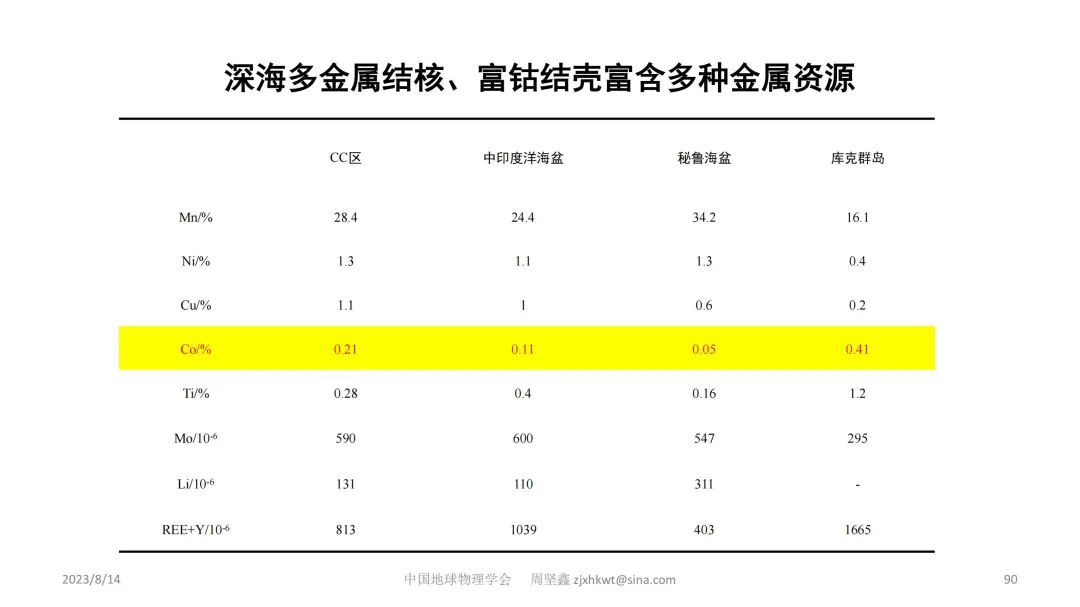 深海多金属结核、富钴结壳富含多种金属资源

| | CC区 | 中印度洋海盆 | 秘鲁海盆 | 库克群岛 |
|---|---|---|---|---|
| Mn/% | 28.4 | 24.4 | 34.2 | 16.1 |
| Ni/% | 1.3 | 1.1 | 1.3 | 0.4 |
| Cu/% | 1.1 | 1 | 0.6 | 0.2 |
| Co/% | 0.21 | 0.11 | 0.05 | 0.41 |
| Ti/% | 0.28 | 0.4 | 0.16 | 1.2 |
| Mo/$10^{-6}$ | 590 | 600 | 547 | 295 |
| Li/$10^{-6}$ | 131 | 110 | 311 | - |
| REE+Y/$10^{-6}$ | 813 | 1039 | 403 | 1665 |

2023/8/14 中国地球物理学会 周坚鑫 zjxhkwt@sina.com 90